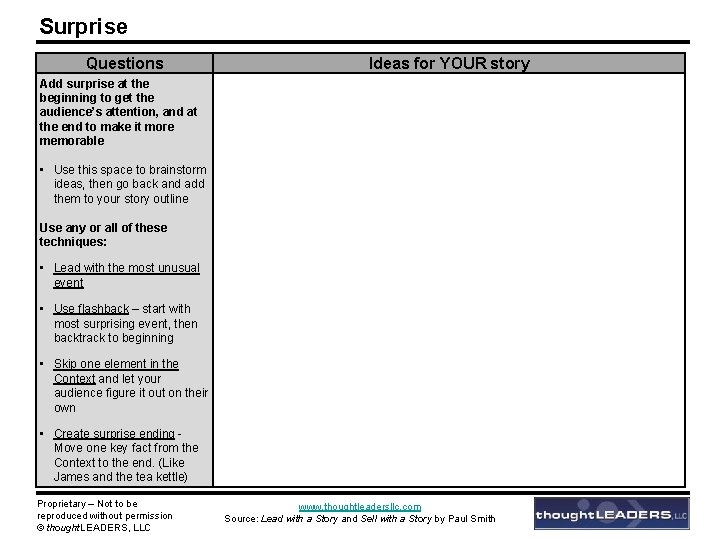 Surprise

| Questions | Ideas for YOUR story |
|---|---|
| Add surprise at the beginning to get the audience's attention, and at the end to make it more memorable<br><br>▪ Use this space to brainstorm ideas, then go back and add them to your story outline<br><br>Use any or all of these techniques:<br><br>▪ Lead with the most unusual event<br><br>▪ Use flashback – start with most surprising event, then backtrack to beginning<br><br>▪ Skip one element in the Context and let your audience figure it out on their own<br><br>▪ Create surprise ending - Move one key fact from the Context to the end. (Like James and the tea kettle) | |

Proprietary – Not to be reproduced without permission
© thoughtLEADERS, LLC

www.thoughtleadersllc.com
Source: Lead with a Story and Sell with a Story by Paul Smith

thoughtLEADERS, LLC